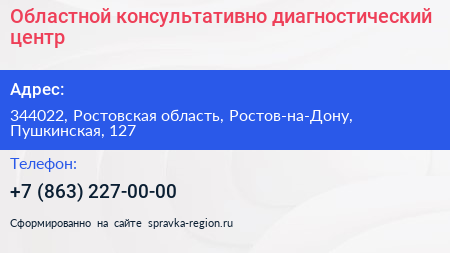 Областной консультативно диагностический центр

Адрес:

344022, Ростовская область, Ростов-на-Дону, Пушкинская, 127

Телефон:

+7 (863) 227-00-00

Сформированно на сайте spravka-region.ru